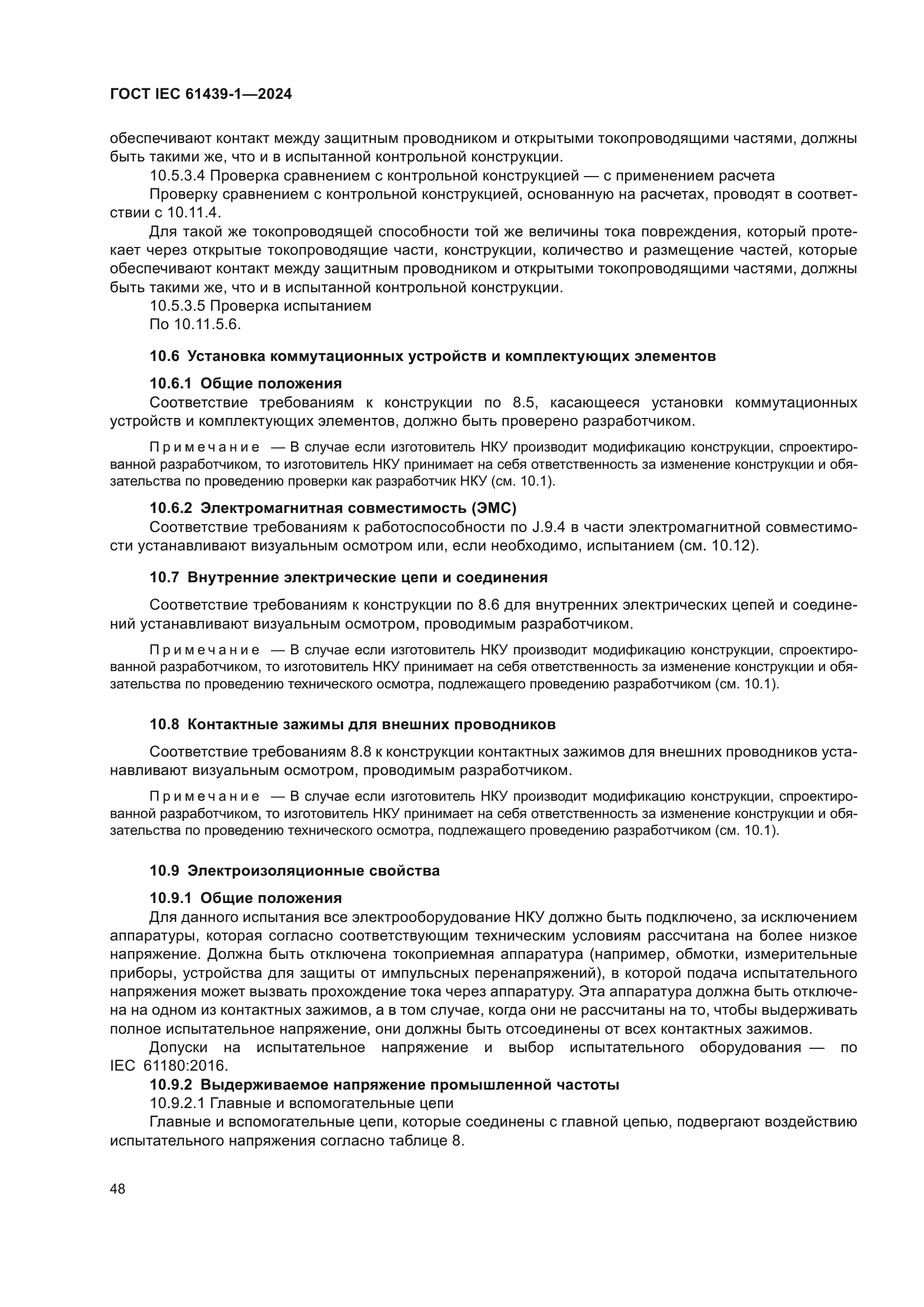 ГОСТ IEC 61439-1—2024

обеспечивают контакт между защитным проводником и открытыми токопроводящими частями, должны быть такими же, что и в испытанной контрольной конструкции.

10.5.3.4 Проверка сравнением с контрольной конструкцией — с применением расчета

Проверку сравнением с контрольной конструкцией, основанную на расчетах, проводят в соответствии с 10.11.4.

Для такой же токопроводящей способности той же величины тока повреждения, который протекает через открытые токопроводящие части, конструкции, количество и размещение частей, которые обеспечивают контакт между защитным проводником и открытыми токопроводящими частями, должны быть такими же, что и в испытанной контрольной конструкции.

10.5.3.5 Проверка испытанием

По 10.11.5.6.

10.6 Установка коммутационных устройств и комплектующих элементов

10.6.1 Общие положения

Соответствие требованиям к конструкции по 8.5, касающееся установки коммутационных устройств и комплектующих элементов, должно быть проверено разработчиком.

Примечание — В случае если изготовитель НКУ производит модификацию конструкции, спроектированной разработчиком, то изготовитель НКУ принимает на себя ответственность за изменение конструкции и обязательства по проведению проверки как разработчик НКУ (см. 10.1).

10.6.2 Электромагнитная совместимость (ЭМС)

Соответствие требованиям к работоспособности по J.9.4 в части электромагнитной совместимости устанавливают визуальным осмотром или, если необходимо, испытанием (см. 10.12).

10.7 Внутренние электрические цепи и соединения

Соответствие требованиям к конструкции по 8.6 для внутренних электрических цепей и соединений устанавливают визуальным осмотром, проводимым разработчиком.

Примечание — В случае если изготовитель НКУ производит модификацию конструкции, спроектированной разработчиком, то изготовитель НКУ принимает на себя ответственность за изменение конструкции и обязательства по проведению технического осмотра, подлежащего проведению разработчиком (см. 10.1).

10.8 Контактные зажимы для внешних проводников

Соответствие требованиям 8.8 к конструкции контактных зажимов для внешних проводников устанавливают визуальным осмотром, проводимым разработчиком.

Примечание — В случае если изготовитель НКУ производит модификацию конструкции, спроектированной разработчиком, то изготовитель НКУ принимает на себя ответственность за изменение конструкции и обязательства по проведению технического осмотра, подлежащего проведению разработчиком (см. 10.1).

10.9 Электроизоляционные свойства

10.9.1 Общие положения

Для данного испытания все электрооборудование НКУ должно быть подключено, за исключением аппаратуры, которая согласно соответствующим техническим условиям рассчитана на более низкое напряжение. Должна быть отключена токоприемная аппаратура (например, обмотки, измерительные приборы, устройства для защиты от импульсных перенапряжений), в которой подача испытательного напряжения может вызвать прохождение тока через аппаратуру. Эта аппаратура должна быть отключена на одном из контактных зажимов, а в том случае, когда они не рассчитаны на то, чтобы выдерживать полное испытательное напряжение, они должны быть отсоединены от всех контактных зажимов.

Допуски на испытательное напряжение и выбор испытательного оборудования — по IEC 61180:2016.

10.9.2 Выдерживаемое напряжение промышленной частоты

10.9.2.1 Главные и вспомогательные цепи

Главные и вспомогательные цепи, которые соединены с главной цепью, подвергают воздействию испытательного напряжения согласно таблице 8.

48